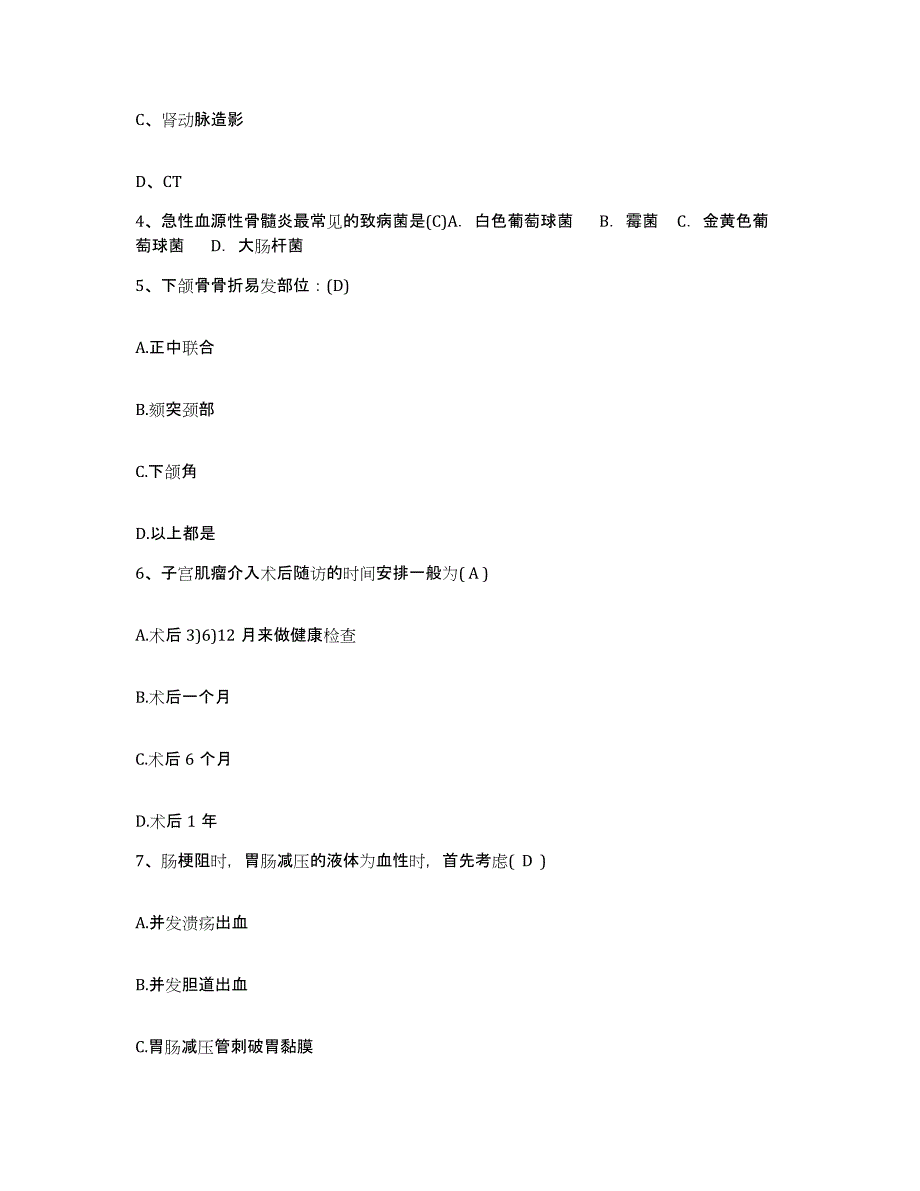 C、肾动脉造影

D、CT

4、急性血源性骨髓炎最常见的致病菌是(C)A. 白色葡萄球菌 B. 霉菌 C. 金黄色葡萄球菌 D. 大肠杆菌

5、下颌骨骨折易发部位：(D)

A.正中联合

B.颏突颈部

C.下颌角

D.以上都是

6、子宫肌瘤介入术后随访的时间安排一般为( A )

A.术后 3)6)12 月来做健康检查

B.术后一个月

C.术后 6 个月

D.术后 1 年

7、肠梗阻时，胃肠减压的液体为血性时，首先考虑( D )

A.并发溃疡出血

B.并发胆道出血

C.胃肠减压管刺破胃黏膜